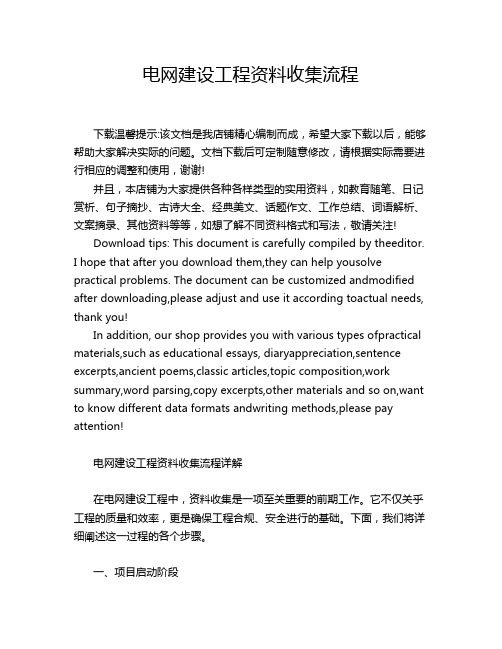 电网建设工程资料收集流程

下载温馨提示:该文档是我店铺精心编制而成，希望大家下载以后，能够帮助大家解决实际的问题。文档下载后可定制随意修改，请根据实际需要进行相应的调整和使用，谢谢!

并且，本店铺为大家提供各种各样类型的实用资料，如教育随笔、日记赏析、句子摘抄、古诗大全、经典美文、话题作文、工作总结、词语解析、文案摘录、其他资料等等，如想了解不同资料格式和写法，敬请关注!

Download tips: This document is carefully compiled by theeditor. I hope that after you download them,they can help yousolve practical problems. The document can be customized andmodified after downloading,please adjust and use it according toactual needs, thank you!

In addition, our shop provides you with various types ofpractical materials,such as educational essays, diaryappreciation,sentence excerpts,ancient poems,classic articles,topic composition,work summary,word parsing,copy excerpts,other materials and so on,want to know different data formats andwriting methods,please pay attention!

电网建设工程资料收集流程详解

在电网建设工程中，资料收集是一项至关重要的前期工作。它不仅关乎工程的质量和效率，更是确保工程合规、安全进行的基础。下面，我们将详细阐述这一过程的各个步骤。

一、项目启动阶段